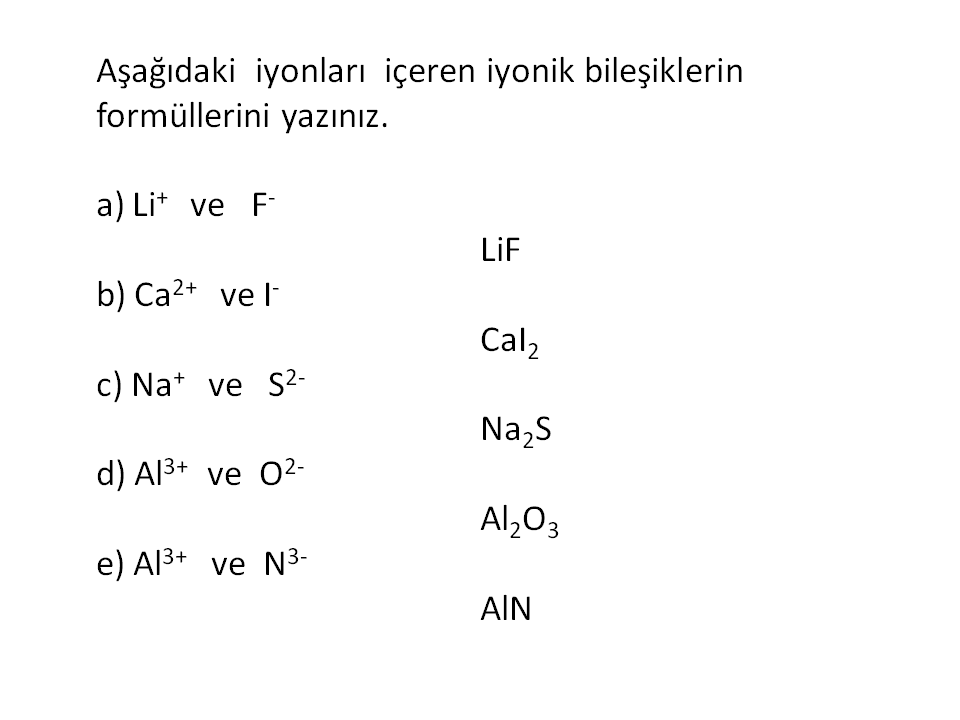 Aşağıdaki iyonları içeren iyonik bileşiklerin formüllerini yazınız.

a) $Li^+$ ve $F^-$

$LiF$

b) $Ca^{2+}$ ve $I^-$

$CaI_2$

c) $Na^+$ ve $S^{2-}$

$Na_2S$

d) $Al^{3+}$ ve $O^{2-}$

$Al_2O_3$

e) $Al^{3+}$ ve $N^{3-}$

$AlN$